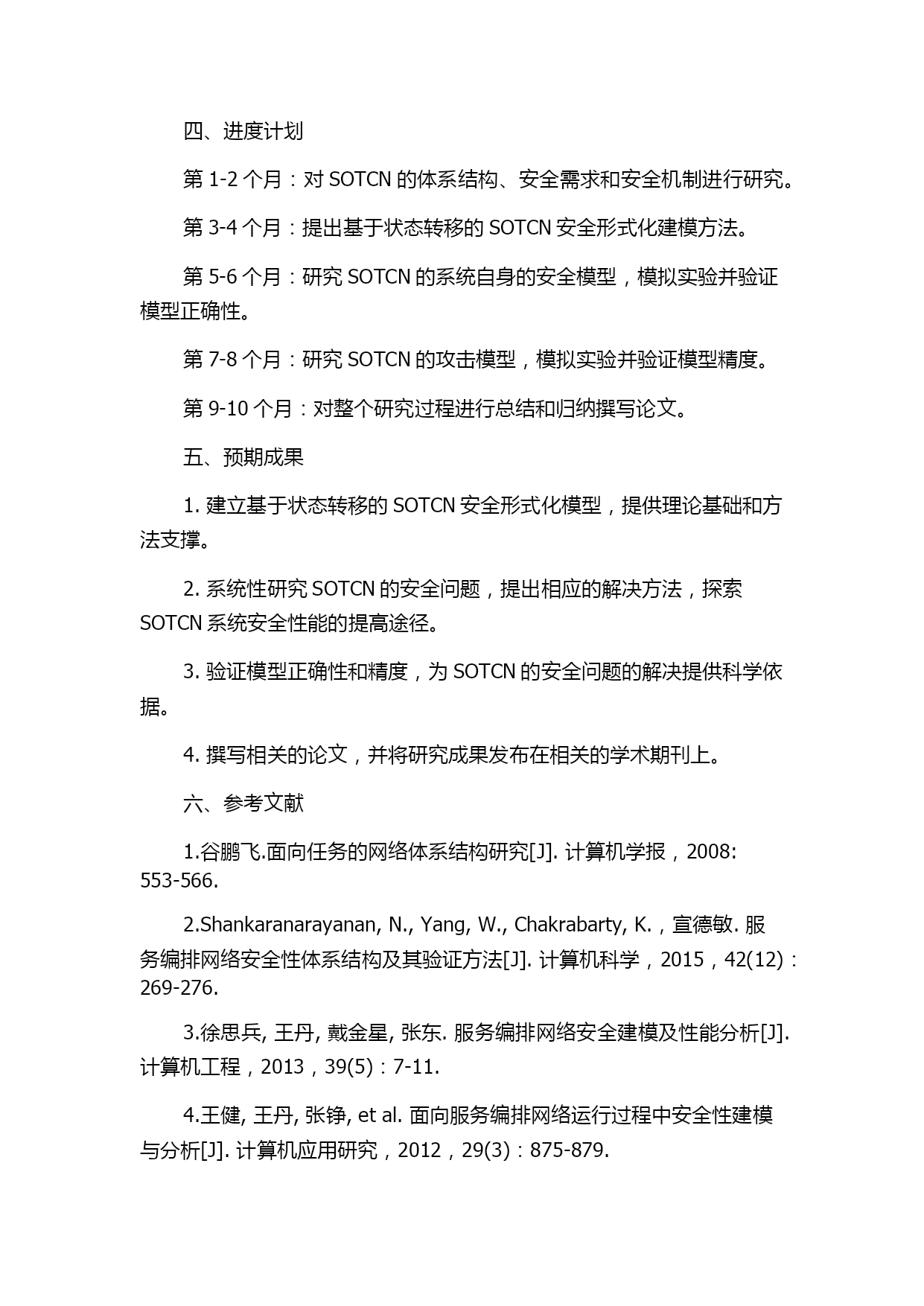 四、进度计划

第 1-2 个月：对 SOTCN 的体系结构、安全需求和安全机制进行研究。

第 3-4 个月：提出基于状态转移的 SOTCN 安全形式化建模方法。

第 5-6 个月：研究 SOTCN 的系统自身的安全模型，模拟实验并验证模型正确性。

第 7-8 个月：研究 SOTCN 的攻击模型，模拟实验并验证模型精度。

第 9-10 个月：对整个研究过程进行总结和归纳撰写论文。

五、预期成果

1. 建立基于状态转移的 SOTCN 安全形式化模型，提供理论基础和方法支撑。

2. 系统性研究 SOTCN 的安全问题，提出相应的解决方法，探索 SOTCN 系统安全性能的提高途径。

3. 验证模型正确性和精度，为 SOTCN 的安全问题的解决提供科学依据。

4. 撰写相关的论文，并将研究成果发布在相关的学术期刊上。

六、参考文献

1.谷鹏飞.面向任务的网络体系结构研究[J]. 计算机学报，2008: 553-566.

2.Shankaranarayanan, N., Yang, W., Chakrabarty, K.，宣德敏. 服务编排网络安全性体系结构及其验证方法[J]. 计算机科学，2015，42(12)：269-276.

3.徐思兵, 王丹, 戴金星, 张东. 服务编排网络安全建模及性能分析[J]. 计算机工程，2013，39(5)：7-11.

4.王健, 王丹, 张铮, et al. 面向服务编排网络运行过程中安全性建模与分析[J]. 计算机应用研究，2012，29(3)：875-879.